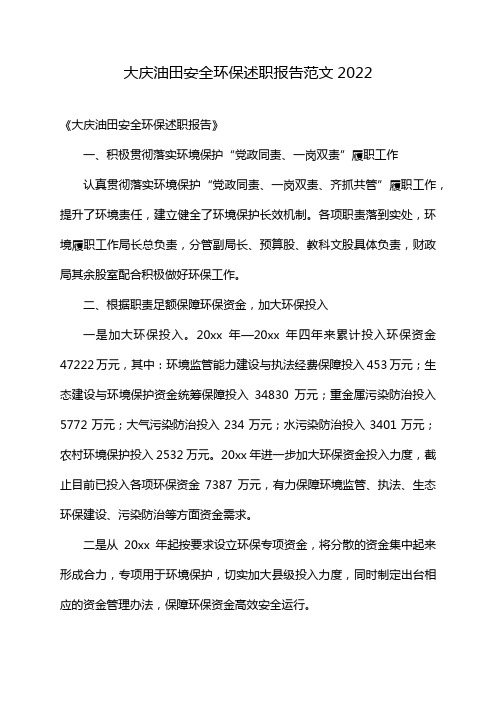 大庆油田安全环保述职报告范文 2022

《大庆油田安全环保述职报告》

一、积极贯彻落实环境保护“党政同责、一岗双责”履职工作

认真贯彻落实环境保护“党政同责、一岗双责、齐抓共管”履职工作，提升了环境责任，建立健全了环境保护长效机制。各项职责落到实处，环境履职工作局长总负责，分管副局长、预算股、教科文股具体负责，财政局其余股室配合积极做好环保工作。

二、根据职责足额保障环保资金，加大环保投入

一是加大环保投入。20xx 年—20xx 年四年来累计投入环保资金 47222 万元，其中：环境监管能力建设与执法经费保障投入 453 万元；生态建设与环境保护资金统筹保障投入 34830 万元；重金属污染防治投入 5772 万元；大气污染防治投入 234 万元；水污染防治投入 3401 万元；农村环境保护投入 2532 万元。20xx 年进一步加大环保资金投入力度，截止目前已投入各项环保资金 7387 万元，有力保障环境监管、执法、生态环保建设、污染防治等方面资金需求。

二是从 20xx 年起按要求设立环保专项资金，将分散的资金集中起来形成合力，专项用于环境保护，切实加大县级投入力度，同时制定出台相应的资金管理办法，保障环保资金高效安全运行。